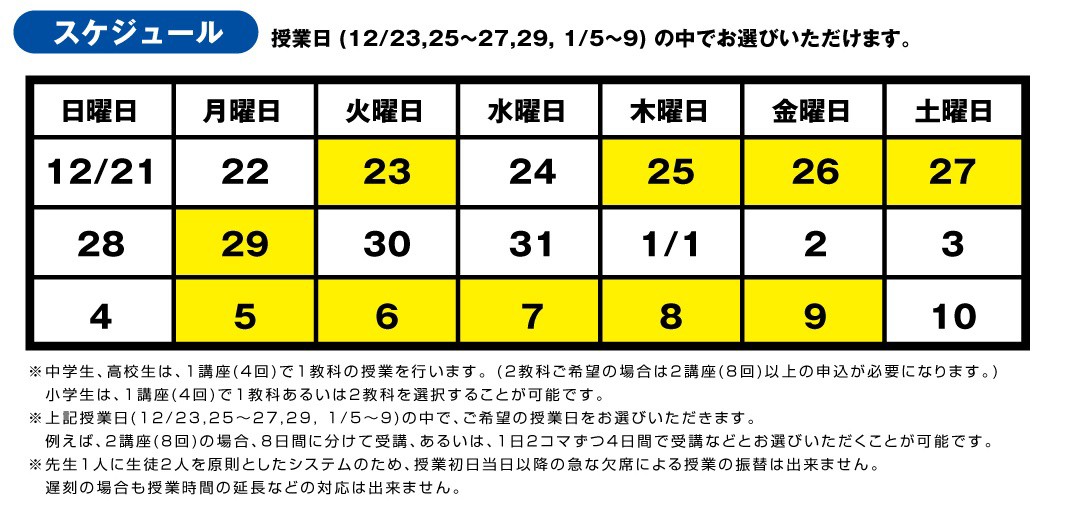 スケジュール

授業日 (12/23,25～27,29, 1/5～9) の中でお選びいただけます。

| 日曜日 | 月曜日 | 火曜日 | 水曜日 | 木曜日 | 金曜日 | 土曜日 |
|---|---|---|---|---|---|---|
| 12/21 | 22 | 23 | 24 | 25 | 26 | 27 |
| 28 | 29 | 30 | 31 | 1/1 | 2 | 3 |
| 4 | 5 | 6 | 7 | 8 | 9 | 10 |

※中学生、高校生は、1講座(4回)で1教科の授業を行います。(2教科ご希望の場合は2講座(8回)以上の申込が必要になります。)
小学生は、1講座(4回)で1教科あるいは2教科を選択することが可能です。
※上記授業日(12/23,25～27,29, 1/5～9)の中で、ご希望の授業日をお選びいただきます。
例えば、2講座(8回)の場合、8日間に分けて受講、あるいは、1日2コマずつ4日間で受講などとお選びいただくことが可能です。
※先生1人に生徒2人を原則としたシステムのため、授業初日当日以降の急な欠席による授業の振替は出来ません。
遅刻の場合も授業時間の延長などの対応は出来ません。